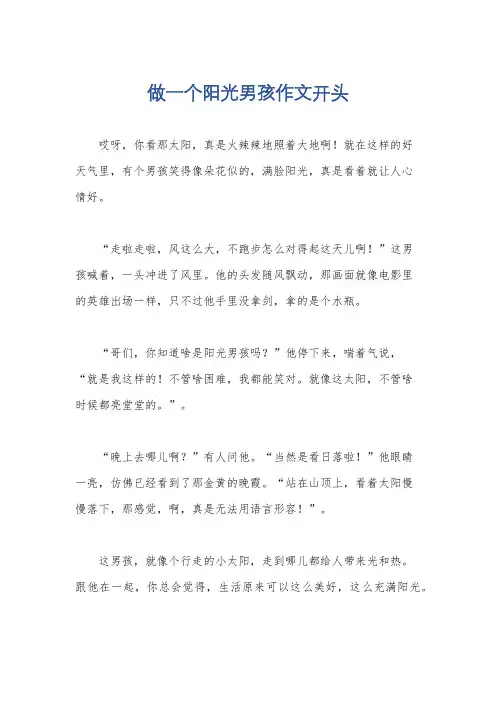 做一个阳光男孩作文开头

哎呀，你看那太阳，真是火辣辣地照着大地啊！就在这样的好天气里，有个男孩笑得像朵花似的，满脸阳光，真是看着就让人心情好。

“走啦走啦，风这么大，不跑步怎么对得起这天儿啊！”这男孩喊着，一头冲进了风里。他的头发随风飘动，那画面就像电影里的英雄出场一样，只不过他手里没拿剑，拿的是个水瓶。

“哥们，你知道啥是阳光男孩吗？”他停下来，喘着气说，“就是我这样的！不管啥困难，我都能笑对。就像这太阳，不管啥时候都亮堂堂的。”。

“晚上去哪儿啊？”有人问他。“当然是看日落啦！”他眼睛一亮，仿佛已经看到了那金黄的晚霞。“站在山顶上，看着太阳慢慢落下，那感觉，啊，真是无法用语言形容！”。

这男孩，就像个行走的小太阳，走到哪儿都给人带来光和热。跟他在一起，你总会觉得，生活原来可以这么美好，这么充满阳光。